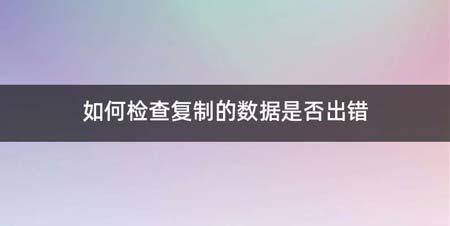 如何检查复制的数据是否出错